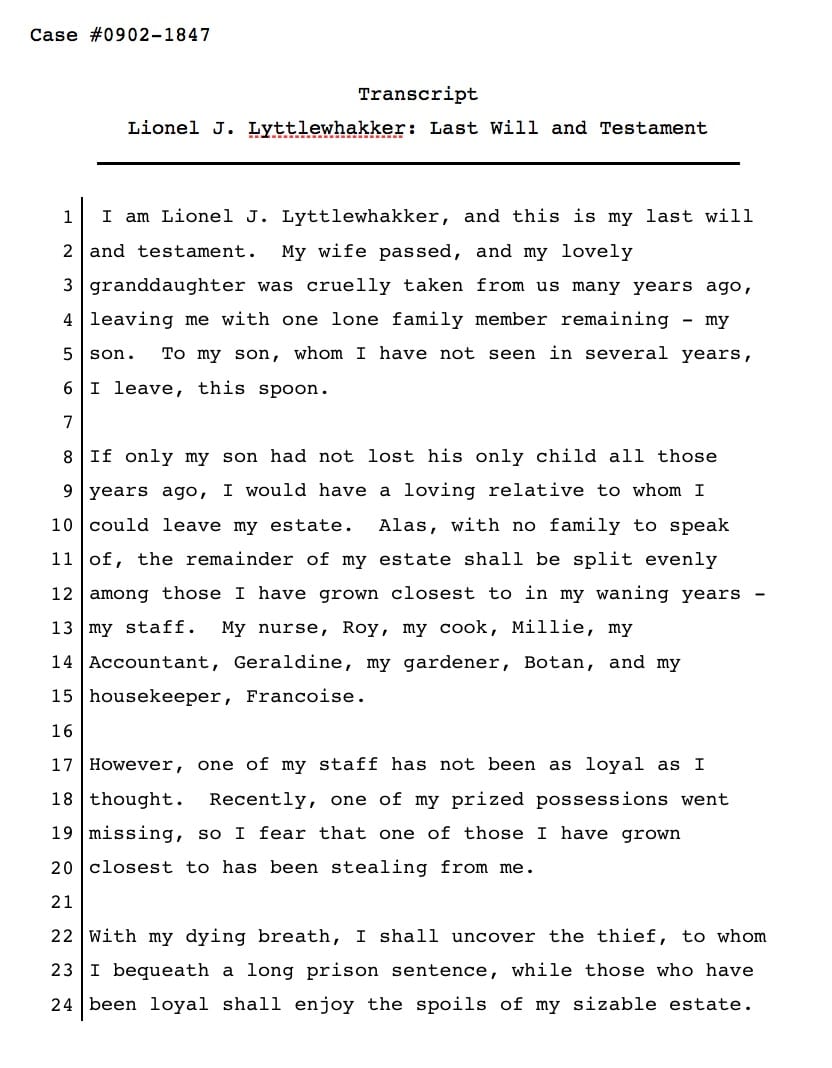 Case #0902-1847

Transcript

Lionel J. Lyttlewhakker: Last Will and Testament

1 I am Lionel J. Lyttlewhakker, and this is my last will
2 and testament. My wife passed, and my lovely
3 granddaughter was cruelly taken from us many years ago,
4 leaving me with one lone family member remaining - my
5 son. To my son, whom I have not seen in several years,
6 I leave, this spoon.
7
8 If only my son had not lost his only child all those
9 years ago, I would have a loving relative to whom I
10 could leave my estate. Alas, with no family to speak
11 of, the remainder of my estate shall be split evenly
12 among those I have grown closest to in my waning years -
13 my staff. My nurse, Roy, my cook, Millie, my
14 Accountant, Geraldine, my gardener, Botan, and my
15 housekeeper, Francoise.
16
17 However, one of my staff has not been as loyal as I
18 thought. Recently, one of my prized possessions went
19 missing, so I fear that one of those I have grown
20 closest to has been stealing from me.
21
22 With my dying breath, I shall uncover the thief, to whom
23 I bequeath a long prison sentence, while those who have
24 been loyal shall enjoy the spoils of my sizable estate.